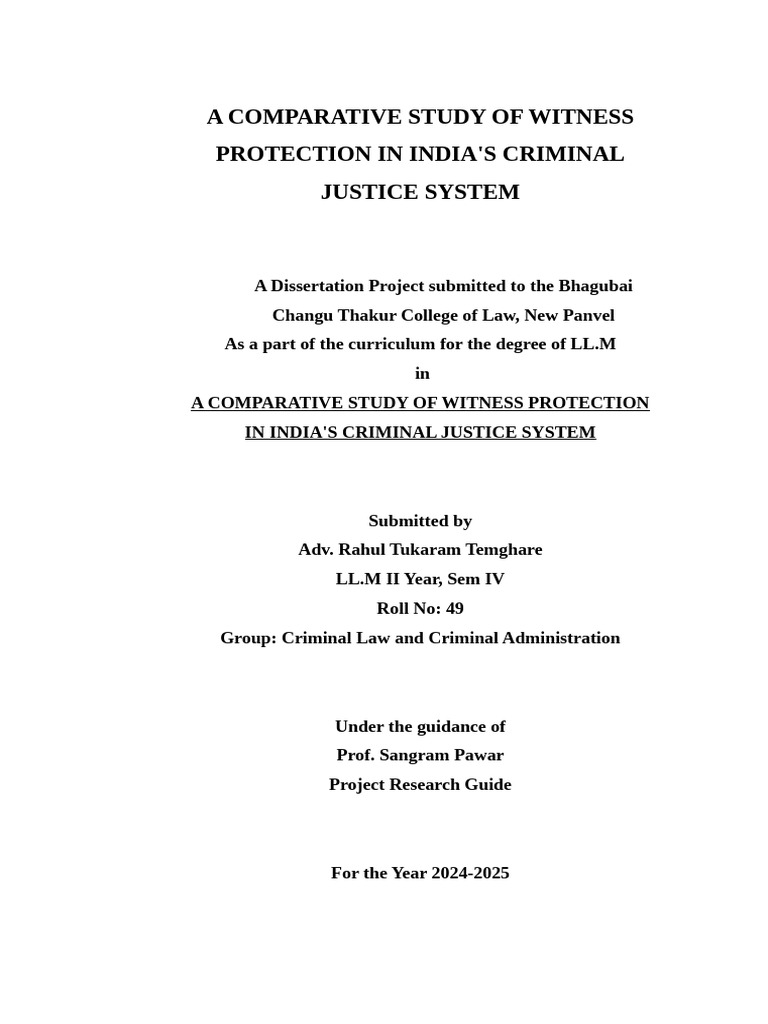 A COMPARATIVE STUDY OF WITNESS PROTECTION IN INDIA'S CRIMINAL JUSTICE SYSTEM

A Dissertation Project submitted to the Bhagubai Changu Thakur College of Law, New Panvel
As a part of the curriculum for the degree of LL.M
in
A COMPARATIVE STUDY OF WITNESS PROTECTION IN INDIA'S CRIMINAL JUSTICE SYSTEM

Submitted by
Adv. Rahul Tukaram Temghare
LL.M II Year, Sem IV
Roll No: 49
Group: Criminal Law and Criminal Administration

Under the guidance of
Prof. Sangram Pawar
Project Research Guide

For the Year 2024-2025